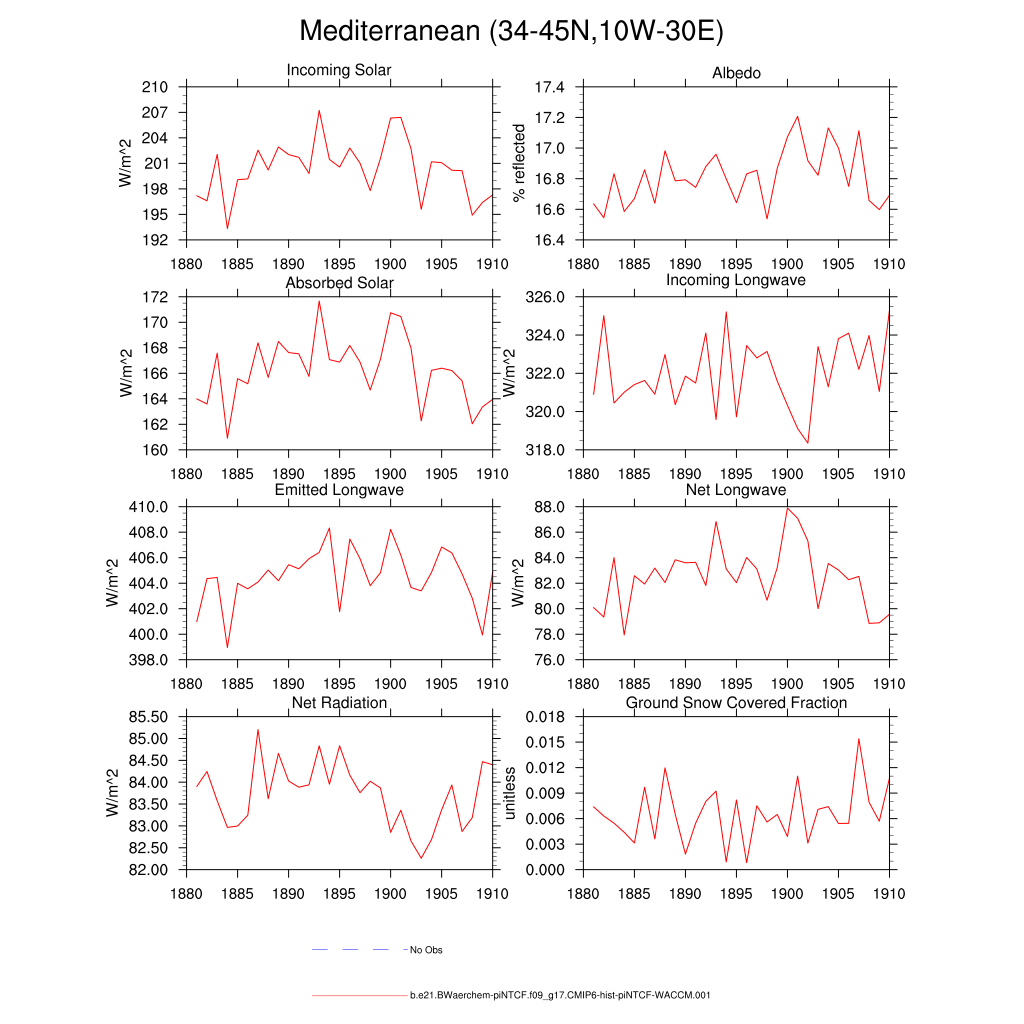 Mediterranean (34-45N,10W-30E)

Incoming Solar

W/m^2

210
207
204
201
198
195
192

1880 1885 1890 1895 1900 1905 1910

Albedo

% reflected

17.4
17.2
17.0
16.8
16.6
16.4

1880 1885 1890 1895 1900 1905 1910

Absorbed Solar

W/m^2

172
170
168
166
164
162
160

1880 1885 1890 1895 1900 1905 1910

Incoming Longwave

W/m^2

326.0
324.0
322.0
320.0
318.0

1880 1885 1890 1895 1900 1905 1910

Emitted Longwave

W/m^2

410.0
408.0
406.0
404.0
402.0
400.0
398.0

1880 1885 1890 1895 1900 1905 1910

Net Longwave

W/m^2

88.0
86.0
84.0
82.0
80.0
78.0
76.0

1880 1885 1890 1895 1900 1905 1910

Net Radiation

W/m^2

85.50
85.00
84.50
84.00
83.50
83.00
82.50
82.00

1880 1885 1890 1895 1900 1905 1910

Ground Snow Covered Fraction

unitless

0.018
0.015
0.012
0.009
0.006
0.003
0.000

1880 1885 1890 1895 1900 1905 1910

No Obs

b.e21.BWaerchem-piNTCF.f09_g17.CMIP6-hist-piNTCF-WACCM.001